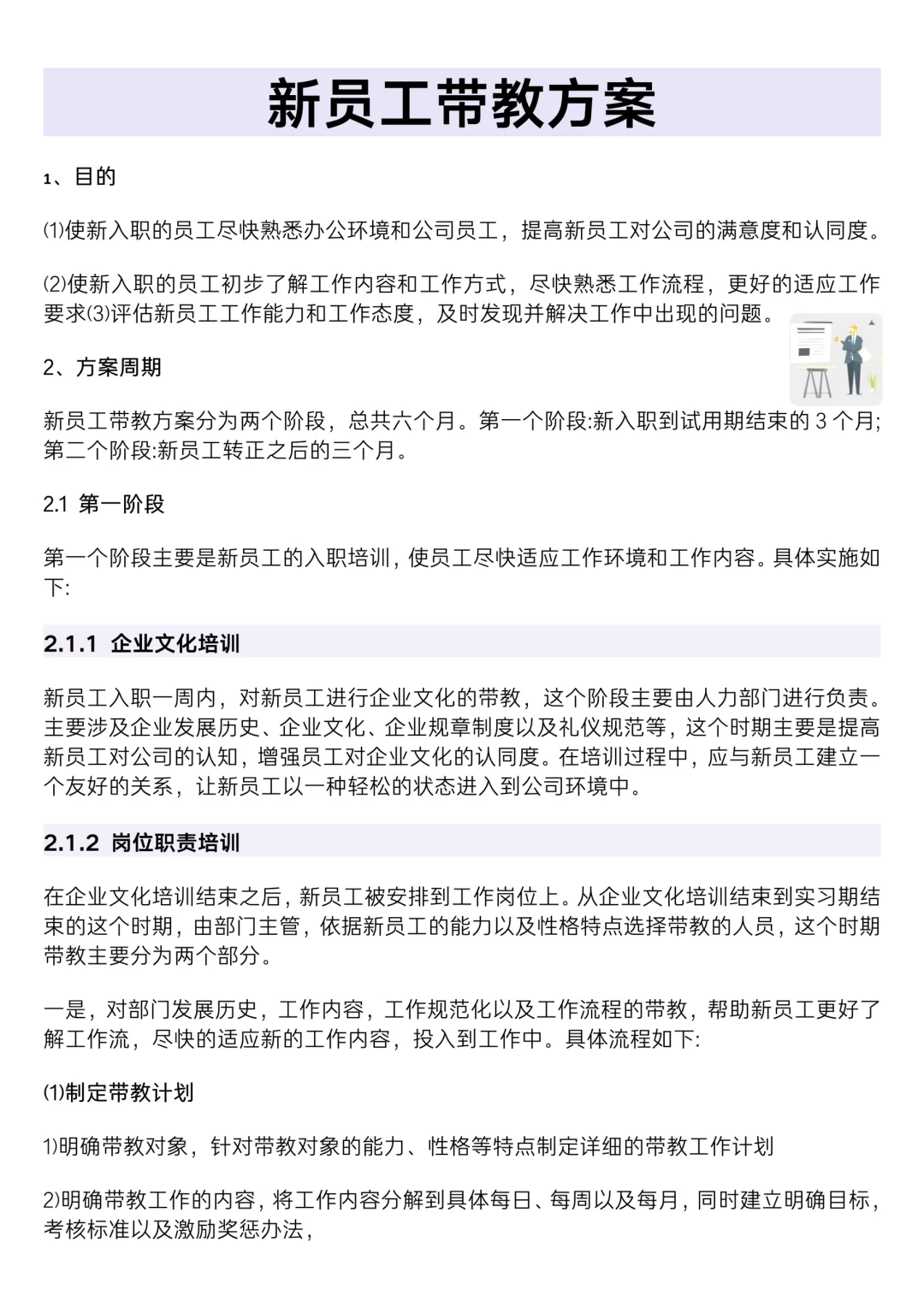 新员工带教方案

1、目的

⑴使新入职的员工尽快熟悉办公环境和公司员工，提高新员工对公司的满意度和认同度。

⑵使新入职的员工初步了解工作内容和工作方式，尽快熟悉工作流程，更好的适应工作要求⑶评估新员工工作能力和工作态度，及时发现并解决工作中出现的问题。

2、方案周期

新员工带教方案分为两个阶段，总共六个月。第一个阶段:新入职到试用期结束的 3 个月;第二个阶段:新员工转正之后的三个月。

2.1 第一阶段

第一个阶段主要是新员工的入职培训，使员工尽快适应工作环境和工作内容。具体实施如下:

2.1.1 企业文化培训

新员工入职一周内，对新员工进行企业文化的带教，这个阶段主要由人力部门进行负责。主要涉及企业发展历史、企业文化、企业规章制度以及礼仪规范等，这个时期主要是提高新员工对公司的认知，增强员工对企业文化的认同度。在培训过程中，应与新员工建立一个友好的关系，让新员工以一种轻松的状态进入到公司环境中。

2.1.2 岗位职责培训

在企业文化培训结束之后，新员工被安排到工作岗位上。从企业文化培训结束到实习期结束的这个时期，由部门主管，依据新员工的能力以及性格特点选择带教的人员，这个时期带教主要分为两个部分。

一是，对部门发展历史，工作内容，工作规范化以及工作流程的带教，帮助新员工更好了解工作流，尽快的适应新的工作内容，投入到工作中。具体流程如下:

⑴制定带教计划

1)明确带教对象，针对带教对象的能力、性格等特点制定详细的带教工作计划

2)明确带教工作的内容，将工作内容分解到具体每日、每周以及每月，同时建立明确目标，考核标准以及激励奖惩办法，